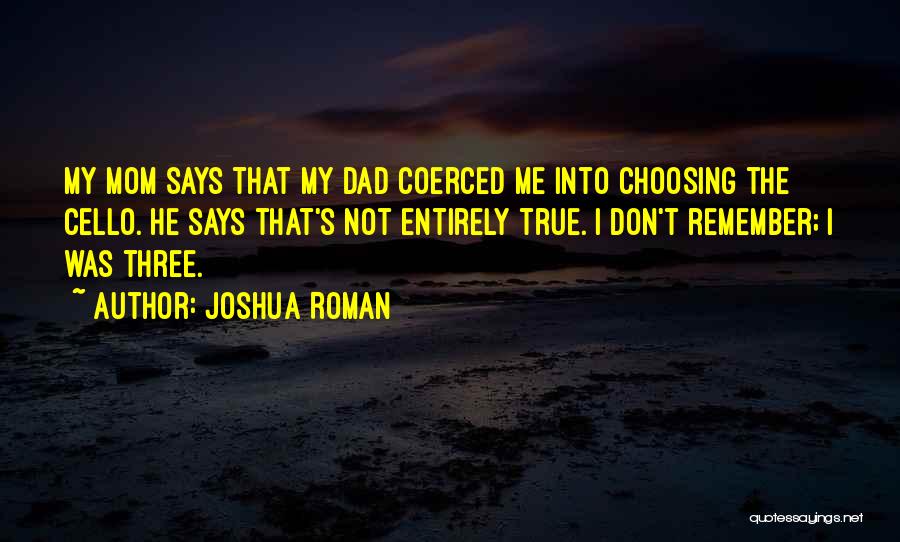 MY MOM SAYS THAT MY DAD COERCED ME INTO CHOOSING THE CELLO. HE SAYS THAT'S NOT ENTIRELY TRUE. I DON'T REMEMBER; I WAS THREE.

~ AUTHOR: JOSHUA ROMAN

quotessayings.net